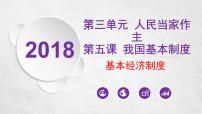 2018

第三单元 人民当家作主

第五课 我国基本制度

基本经济制度